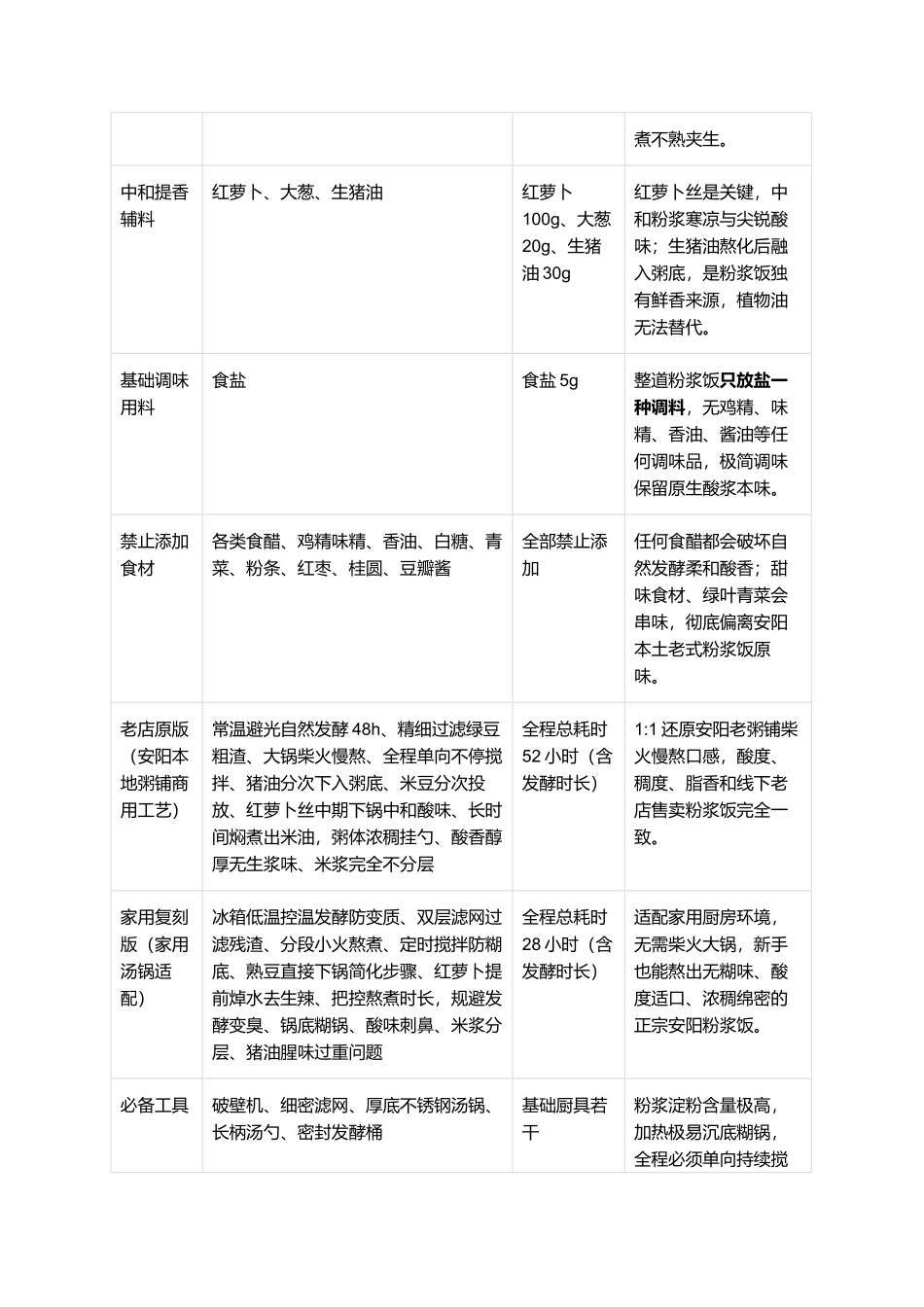 |  |  |  | 煮不熟夹生。 |
|---|---|---|---|
| 中和提香辅料 | 红萝卜、大葱、生猪油 | 红萝卜100g、大葱20g、生猪油30g | 红萝卜丝是关键，中和粉浆寒凉与尖锐酸味；生猪油熬化后融入粥底，是粉浆饭独有鲜香来源，植物油无法替代。 |
| 基础调味用料 | 食盐 | 食盐5g | 整道粉浆饭只放盐一种调料，无鸡精、味精、香油、酱油等任何调味品，极简调味保留原生酸浆本味。 |
| 禁止添加食材 | 各类食醋、鸡精味精、香油、白糖、青菜、粉条、红枣、桂圆、豆瓣酱 | 全部禁止添加 | 任何食醋都会破坏自然发酵柔和酸香；甜味食材、绿叶青菜会串味，彻底偏离安阳本土老式粉浆饭原味。 |
| 老店原版（安阳本地粥铺商用工艺） | 常温避光自然发酵48h、精细过滤绿豆粗渣、大锅柴火慢熬、全程单向不停搅拌、猪油分次下入粥底、米豆分次投放、红萝卜丝中期下锅中和酸味、长时间焖煮出米油，粥体浓稠挂勺、酸香醇厚无生浆味、米浆完全不分层 | 全程总耗时52小时（含发酵时长） | 1:1还原安阳老粥铺柴火慢熬口感，酸度、稠度、脂香和线下老店售卖粉浆饭完全一致。 |
| 家用复刻版（家用汤锅适配） | 冰箱低温控温发酵防变质、双层滤网过滤残渣、分段小火熬煮、定时搅拌防糊底、熟豆直接下锅简化步骤、红萝卜提前焯水去生辣、把控熬煮时长，规避发酵变臭、锅底糊锅、酸味刺鼻、米浆分层、猪油腥味过重问题 | 全程总耗时28小时（含发酵时长） | 适配家用厨房环境，无需柴火大锅，新手也能熬出无糊味、酸度适口、浓稠绵密的正宗安阳粉浆饭。 |
| 必备工具 | 破壁机、细密滤网、厚底不锈钢汤锅、长柄汤勺、密封发酵桶 | 基础厨具若干 | 粉浆淀粉含量极高，加热极易沉底糊锅，全程必须单向持续搅 |